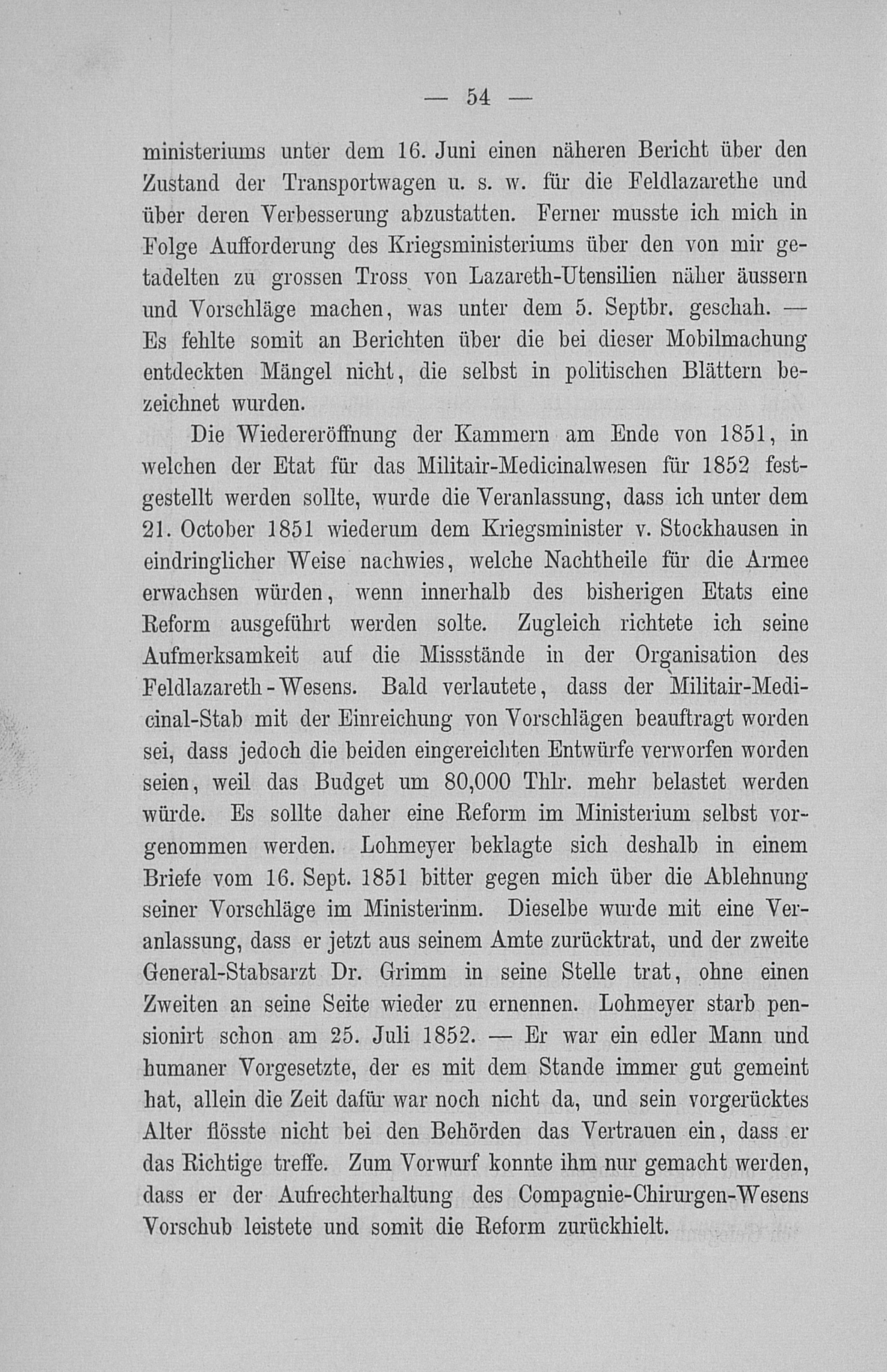 — 54 —

ministeriums unter dem 16. Juni einen näheren Bericht über den Zustand der Transportwagen u. s. w. für die Feldlazarethe und über deren Verbesserung abzustatten. Ferner musste ich mich in Folge Aufforderung des Kriegsministeriums über den von mir getadelten zu grossen Tross von Lazareth-Utensilien näher äussern und Vorschläge machen, was unter dem 5. Septbr. geschah. — Es fehlte somit an Berichten über die bei dieser Mobilmachung entdeckten Mängel nicht, die selbst in politischen Blättern bezeichnet wurden.

Die Wiedereröffnung der Kammern am Ende von 1851, in welchen der Etat für das Militair-Medicinalwesen für 1852 festgestellt werden sollte, wurde die Veranlassung, dass ich unter dem 21. October 1851 wiederum dem Kriegsminister v. Stockhausen in eindringlicher Weise nachwies, welche Nachtheile für die Armee erwachsen würden, wenn innerhalb des bisherigen Etats eine Reform ausgeführt werden solte. Zugleich richtete ich seine Aufmerksamkeit auf die Missstände in der Organisation des Feldlazareth-Wesens. Bald verlautete, dass der Militair-Medicinal-Stab mit der Einreichung von Vorschlägen beauftragt worden sei, dass jedoch die beiden eingereichten Entwürfe verworfen worden seien, weil das Budget um 80,000 Thlr. mehr belastet werden würde. Es sollte daher eine Reform im Ministerium selbst vorgenommen werden. Lohmeyer beklagte sich deshalb in einem Briefe vom 16. Sept. 1851 bitter gegen mich über die Ablehnung seiner Vorschläge im Ministerinm. Dieselbe wurde mit eine Veranlassung, dass er jetzt aus seinem Amte zurücktrat, und der zweite General-Stabsarzt Dr. Grimm in seine Stelle trat, ohne einen Zweiten an seine Seite wieder zu ernennen. Lohmeyer starb pensionirt schon am 25. Juli 1852. — Er war ein edler Mann und humaner Vorgesetzte, der es mit dem Stande immer gut gemeint hat, allein die Zeit dafür war noch nicht da, und sein vorgerücktes Alter flösste nicht bei den Behörden das Vertrauen ein, dass er das Richtige treffe. Zum Vorwurf konnte ihm nur gemacht werden, dass er der Aufrechterhaltung des Compagnie-Chirurgen-Wesens Vorschub leistete und somit die Reform zurückhielt.